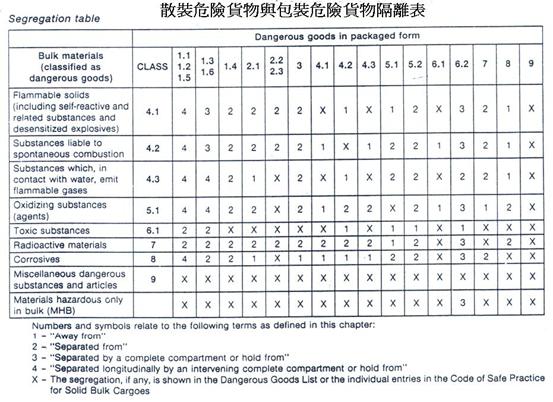 散裝危險貨物與包裝危險貨物隔離表

Segregation table

| | Dangerous goods in packaged form | | | | | | | | | | | | | | | | |
|---|---|---|---|---|---|---|---|---|---|---|---|---|---|---|---|---|---|
| Bulk materials (classified as dangerous goods) | CLASS | 1.1 1.2 1.5 | 1.3 1.6 | 1.4 | 2.1 | 2.2 2.3 | 3 | 4.1 | 4.2 | 4.3 | 5.1 | 5.2 | 6.1 | 6.2 | 7 | 8 | 9 |
| Flammable solids (including self-reactive and related substances and desensitized explosives) | 4.1 | 4 | 3 | 2 | 2 | 2 | 2 | X | 1 | X | 1 | 2 | X | 3 | 2 | 1 | X |
| Substances liable to spontaneous combustion | 4.2 | 4 | 3 | 2 | 2 | 2 | 2 | 1 | X | 1 | 2 | 2 | 1 | 3 | 2 | 1 | X |
| Substances which, in contact with water, emit flammable gases | 4.3 | 4 | 4 | 2 | 1 | X | 2 | X | 1 | X | 2 | 2 | X | 2 | 2 | 1 | X |
| Oxidizing substances (agents) | 5.1 | 4 | 4 | 2 | 2 | X | 2 | 1 | 2 | 2 | X | 2 | 1 | 3 | 1 | 2 | X |
| Toxic substances | 6.1 | 2 | 2 | X | X | X | X | X | 1 | X | 1 | 1 | X | 1 | X | X | X |
| Radioactive materials | 7 | 2 | 2 | 2 | 2 | 2 | 2 | 2 | 2 | 2 | 1 | 2 | X | 3 | X | 2 | X |
| Corrosives | 8 | 4 | 2 | 2 | 1 | X | 1 | 1 | 1 | 1 | 2 | 2 | X | 3 | 2 | X | X |
| Miscellaneous dangerous substances and articles | 9 | X | X | X | X | X | X | X | X | X | X | X | X | X | X | X | X |
| Materials hazardous only in bulk (MHB) | | X | X | X | X | X | X | X | X | X | X | X | X | 3 | X | X | X |

Numbers and symbols relate to the following terms as defined in this chapter:
1 – "Away from"
2 – "Separated from"
3 – "Separated by a complete compartment or hold from"
4 – "Separated longitudinally by an intervening complete compartment or hold from"
X – The segregation, if any, is shown in the Dangerous Goods List or the individual entries in the Code of Safe Practice for Solid Bulk Cargoes